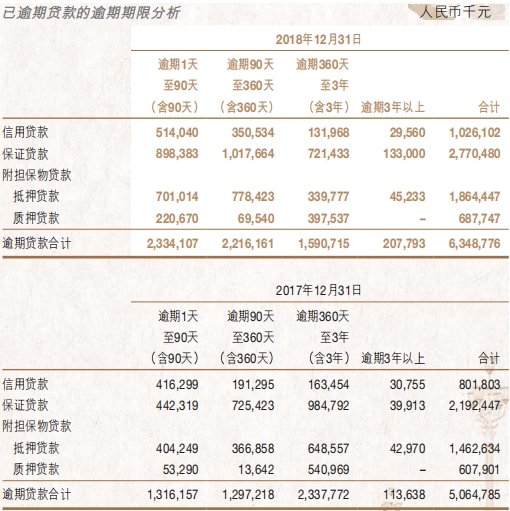 已逾期贷款的逾期期限分析

人民币千元

2018年12月31日

| | 逾期1天至90天（含90天） | 逾期90天至360天（含360天） | 逾期360天至3年（含3年） | 逾期3年以上 | 合计 |
|---|---|---|---|---|---|
| 信用贷款 | 514,040 | 350,534 | 131,968 | 29,560 | 1,026,102 |
| 保证贷款 | 898,383 | 1,017,664 | 721,433 | 133,000 | 2,770,480 |
| 附担保物贷款 | | | | | |
| 抵押贷款 | 701,014 | 778,423 | 339,777 | 45,233 | 1,864,447 |
| 质押贷款 | 220,670 | 69,540 | 397,537 | – | 687,747 |
| 逾期贷款合计 | 2,334,107 | 2,216,161 | 1,590,715 | 207,793 | 6,348,776 |

2017年12月31日

| | 逾期1天至90天（含90天） | 逾期90天至360天（含360天） | 逾期360天至3年（含3年） | 逾期3年以上 | 合计 |
|---|---|---|---|---|---|
| 信用贷款 | 416,299 | 191,295 | 163,454 | 30,755 | 801,803 |
| 保证贷款 | 442,319 | 725,423 | 984,792 | 39,913 | 2,192,447 |
| 附担保物贷款 | | | | | |
| 抵押贷款 | 404,249 | 366,858 | 648,557 | 42,970 | 1,462,634 |
| 质押贷款 | 53,290 | 13,642 | 540,969 | – | 607,901 |
| 逾期贷款合计 | 1,316,157 | 1,297,218 | 2,337,772 | 113,638 | 5,064,785 |